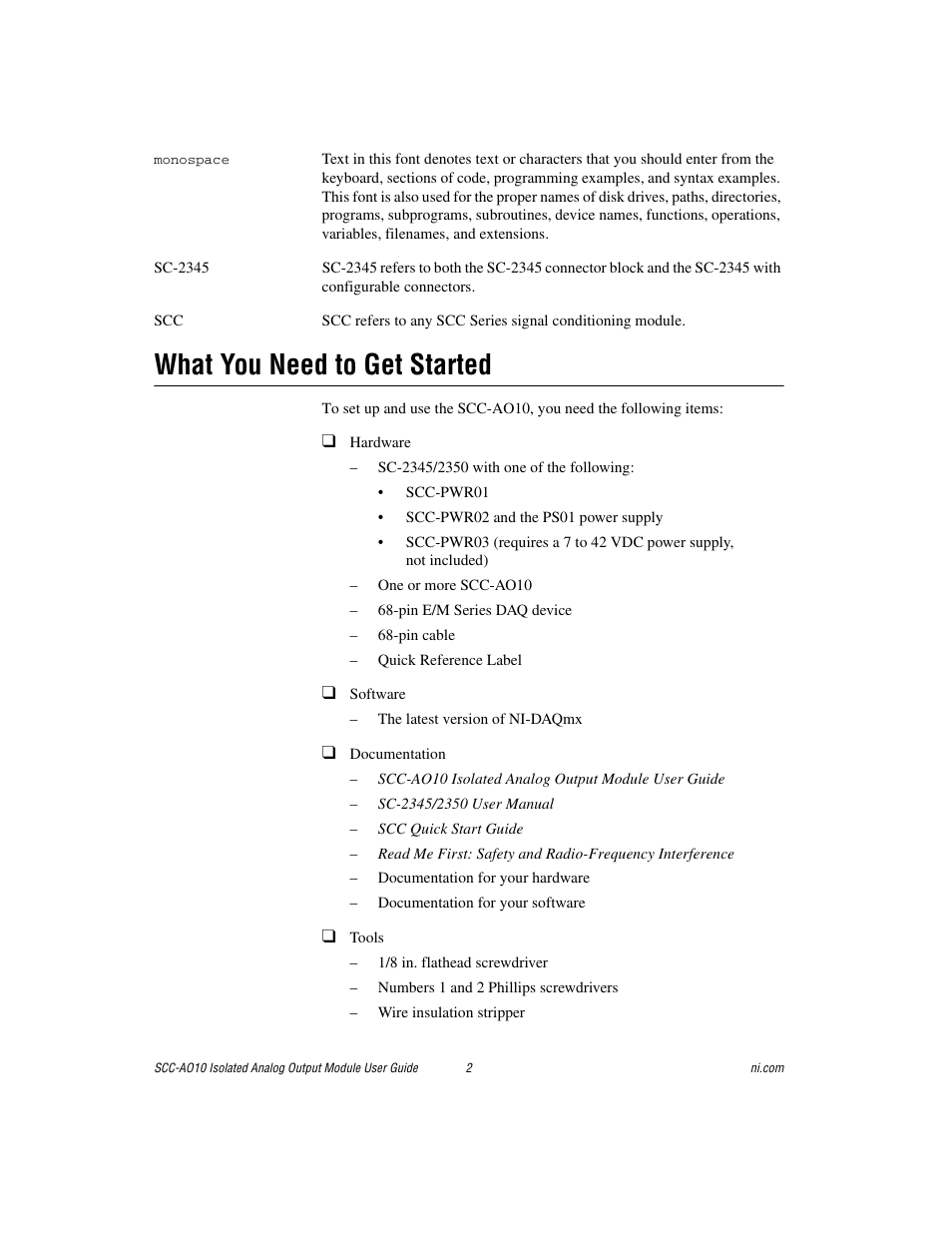 monospace	Text in this font denotes text or characters that you should enter from the keyboard, sections of code, programming examples, and syntax examples. This font is also used for the proper names of disk drives, paths, directories, programs, subprograms, subroutines, device names, functions, operations, variables, filenames, and extensions.

SC-2345	SC-2345 refers to both the SC-2345 connector block and the SC-2345 with configurable connectors.

SCC	SCC refers to any SCC Series signal conditioning module.

What You Need to Get Started

To set up and use the SCC-AO10, you need the following items:

❑ Hardware
– SC-2345/2350 with one of the following:
• SCC-PWR01
• SCC-PWR02 and the PS01 power supply
• SCC-PWR03 (requires a 7 to 42 VDC power supply, not included)
– One or more SCC-AO10
– 68-pin E/M Series DAQ device
– 68-pin cable
– Quick Reference Label

❑ Software
– The latest version of NI-DAQmx

❑ Documentation
– SCC-AO10 Isolated Analog Output Module User Guide
– SC-2345/2350 User Manual
– SCC Quick Start Guide
– Read Me First: Safety and Radio-Frequency Interference
– Documentation for your hardware
– Documentation for your software

❑ Tools
– 1/8 in. flathead screwdriver
– Numbers 1 and 2 Phillips screwdrivers
– Wire insulation stripper

SCC-AO10 Isolated Analog Output Module User Guide	2	ni.com